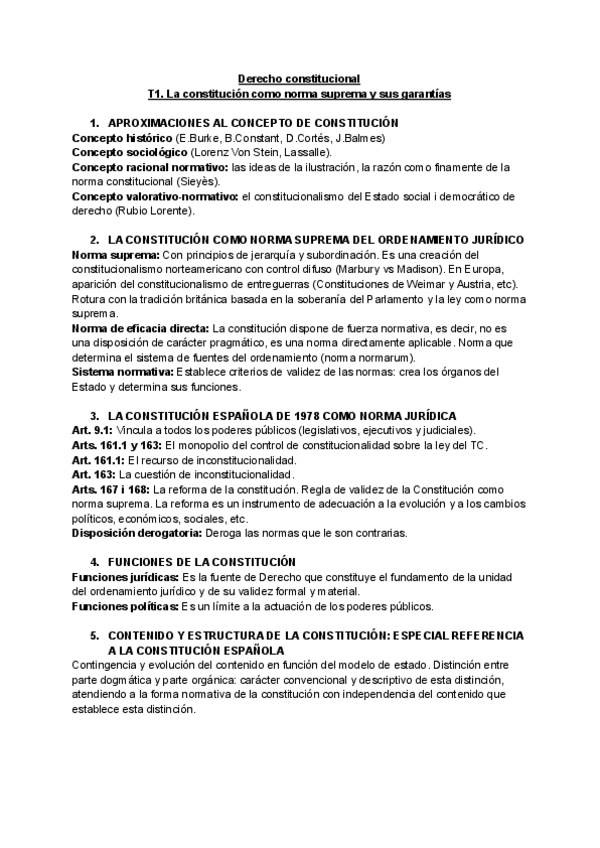 Derecho constitucional
T1. La constitución como norma suprema y sus garantías

1. APROXIMACIONES AL CONCEPTO DE CONSTITUCIÓN
Concepto histórico (E.Burke, B.Constant, D.Cortés, J.Balmes)
Concepto sociológico (Lorenz Von Stein, Lassalle).
Concepto racional normativo: las ideas de la ilustración, la razón como finamente de la norma constitucional (Sieyès).
Concepto valorativo-normativo: el constitucionalismo del Estado social i democrático de derecho (Rubio Lorente).

2. LA CONSTITUCIÓN COMO NORMA SUPREMA DEL ORDENAMIENTO JURÍDICO
Norma suprema: Con principios de jerarquía y subordinación. Es una creación del constitucionalismo norteamericano con control difuso (Marbury vs Madison). En Europa, aparición del constitucionalismo de entreguerras (Constituciones de Weimar y Austria, etc). Rotura con la tradición británica basada en la soberanía del Parlamento y la ley como norma suprema.
Norma de eficacia directa: La constitución dispone de fuerza normativa, es decir, no es una disposición de carácter pragmático, es una norma directamente aplicable. Norma que determina el sistema de fuentes del ordenamiento (norma normarum).
Sistema normativa: Establece criterios de validez de las normas: crea los órganos del Estado y determina sus funciones.

3. LA CONSTITUCIÓN ESPAÑOLA DE 1978 COMO NORMA JURÍDICA
Art. 9.1: Vincula a todos los poderes públicos (legislativos, ejecutivos y judiciales).
Arts. 161.1 y 163: El monopolio del control de constitucionalidad sobre la ley del TC.
Art. 161.1: El recurso de inconstitucionalidad.
Art. 163: La cuestión de inconstitucionalidad.
Arts. 167 i 168: La reforma de la constitución. Regla de validez de la Constitución como norma suprema. La reforma es un instrumento de adecuación a la evolución y a los cambios políticos, económicos, sociales, etc.
Disposición derogatoria: Deroga las normas que le son contrarias.

4. FUNCIONES DE LA CONSTITUCIÓN
Funciones jurídicas: Es la fuente de Derecho que constituye el fundamento de la unidad del ordenamiento jurídico y de su validez formal y material.
Funciones políticas: Es un límite a la actuación de los poderes públicos.

5. CONTENIDO Y ESTRUCTURA DE LA CONSTITUCIÓN: ESPECIAL REFERENCIA A LA CONSTITUCIÓN ESPAÑOLA
Contingencia y evolución del contenido en función del modelo de estado. Distinción entre parte dogmática y parte orgánica: carácter convencional y descriptivo de esta distinción, atendiendo a la forma normativa de la constitución con independencia del contenido que establece esta distinción.